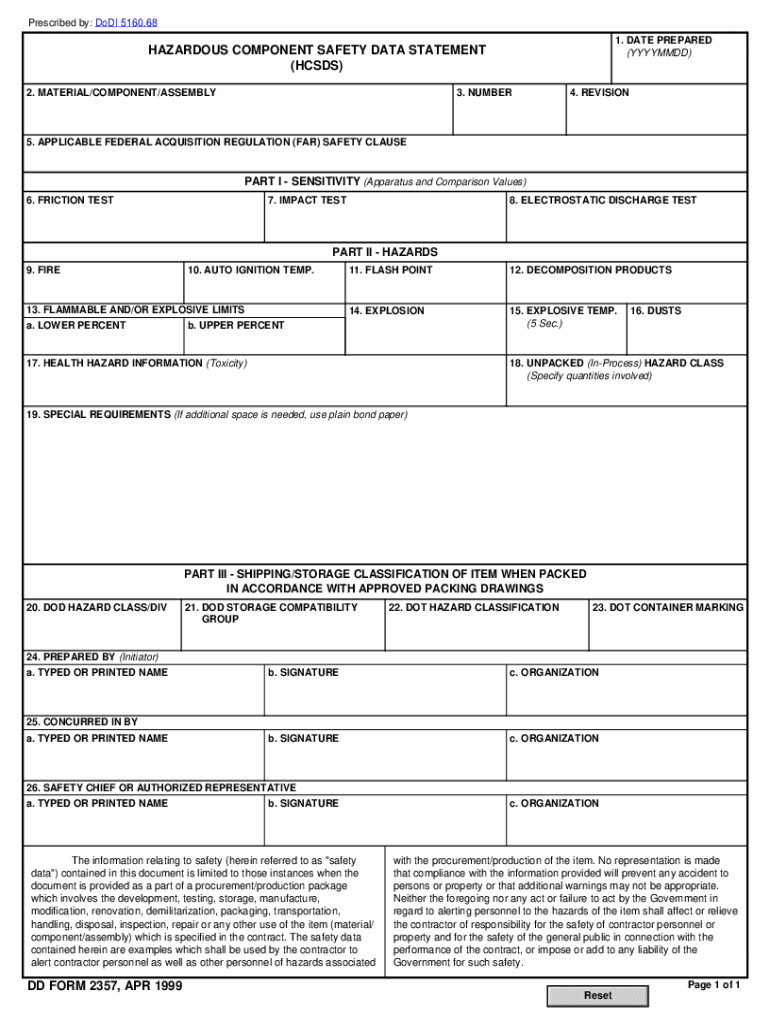 Prescribed by: DoDI 5160.68

HAZARDOUS COMPONENT SAFETY DATA STATEMENT
(HCSDS)

1. DATE PREPARED
(YYYYMMDD)

2. MATERIAL/COMPONENT/ASSEMBLY

3. NUMBER

4. REVISION

5. APPLICABLE FEDERAL ACQUISITION REGULATION (FAR) SAFETY CLAUSE

PART I - SENSITIVITY (Apparatus and Comparison Values)

6. FRICTION TEST

7. IMPACT TEST

8. ELECTROSTATIC DISCHARGE TEST

PART II - HAZARDS

9. FIRE

10. AUTO IGNITION TEMP.

11. FLASH POINT

12. DECOMPOSITION PRODUCTS

13. FLAMMABLE AND/OR EXPLOSIVE LIMITS

a. LOWER PERCENT

b. UPPER PERCENT

14. EXPLOSION

15. EXPLOSIVE TEMP.
(5 Sec.)

16. DUSTS

17. HEALTH HAZARD INFORMATION (Toxicity)

18. UNPACKED (In-Process) HAZARD CLASS
(Specify quantities involved)

19. SPECIAL REQUIREMENTS (If additional space is needed, use plain bond paper)

PART III - SHIPPING/STORAGE CLASSIFICATION OF ITEM WHEN PACKED
IN ACCORDANCE WITH APPROVED PACKING DRAWINGS

20. DOD HAZARD CLASS/DIV

21. DOD STORAGE COMPATIBILITY GROUP

22. DOT HAZARD CLASSIFICATION

23. DOT CONTAINER MARKING

24. PREPARED BY (Initiator)

a. TYPED OR PRINTED NAME

b. SIGNATURE

c. ORGANIZATION

25. CONCURRED IN BY

a. TYPED OR PRINTED NAME

b. SIGNATURE

c. ORGANIZATION

26. SAFETY CHIEF OR AUTHORIZED REPRESENTATIVE

a. TYPED OR PRINTED NAME

b. SIGNATURE

c. ORGANIZATION

The information relating to safety (herein referred to as "safety data") contained in this document is limited to those instances when the document is provided as a part of a procurement/production package which involves the development, testing, storage, manufacture, modification, renovation, demilitarization, packaging, transportation, handling, disposal, inspection, repair or any other use of the item (material/component/assembly) which is specified in the contract. The safety data contained herein are examples which shall be used by the contractor to alert contractor personnel as well as other personnel of hazards associated

with the procurement/production of the item. No representation is made that compliance with the information provided will prevent any accident to persons or property or that additional warnings may not be appropriate. Neither the foregoing nor any act or failure to act by the Government in regard to alerting personnel to the hazards of the item shall affect or relieve the contractor of responsibility for the safety of contractor personnel or property and for the safety of the general public in connection with the performance of the contract, or impose or add to any liability of the Government for such safety.

DD FORM 2357, APR 1999

Reset

Page 1 of 1